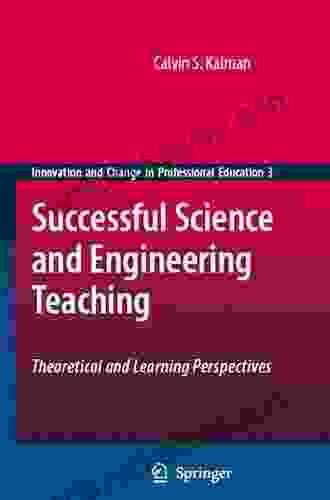 Calvin S. Kalman

Innovation and Change in Professional Education 3

Successful Science and Engineering Teaching

Theoretical and Learning Perspectives

Springer